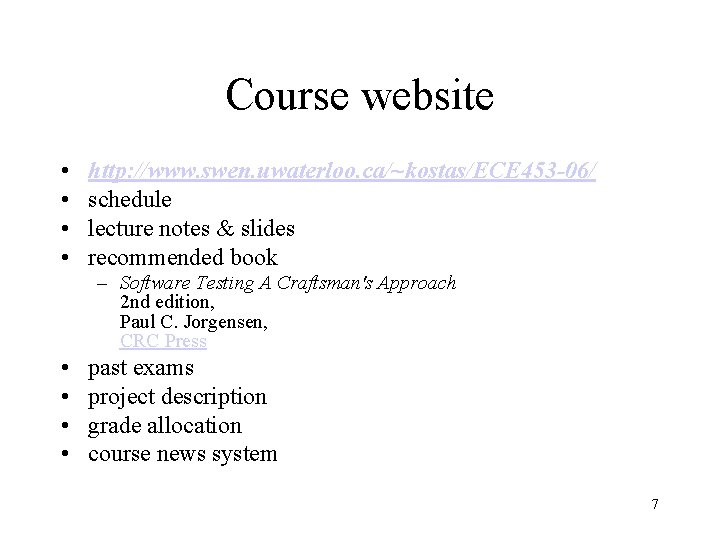 Course website

• http://www.swen.uwaterloo.ca/~kostas/ECE453-06/
• schedule
• lecture notes & slides
• recommended book
- Software Testing A Craftsman's Approach
2nd edition,
Paul C. Jorgensen,
CRC Press
• past exams
• project description
• grade allocation
• course news system

7